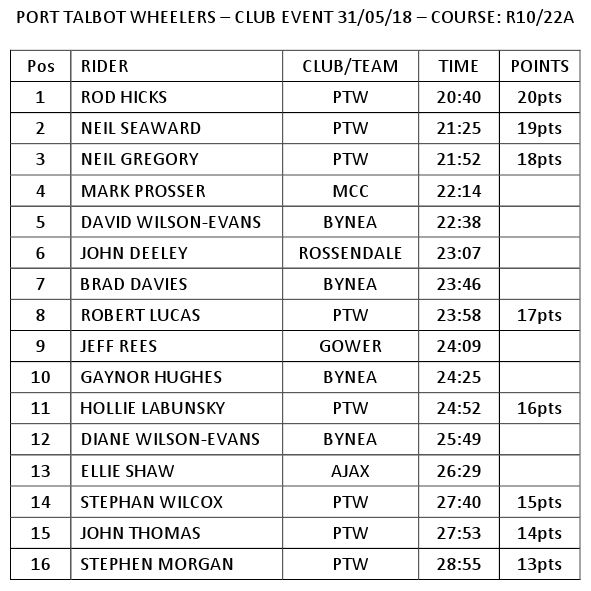 PORT TALBOT WHEELERS – CLUB EVENT 31/05/18 – COURSE: R10/22A

| Pos | RIDER | CLUB/TEAM | TIME | POINTS |
|---|---|---|---|---|
| 1 | ROD HICKS | PTW | 20:40 | 20pts |
| 2 | NEIL SEAWARD | PTW | 21:25 | 19pts |
| 3 | NEIL GREGORY | PTW | 21:52 | 18pts |
| 4 | MARK PROSSER | MCC | 22:14 | |
| 5 | DAVID WILSON-EVANS | BYNEA | 22:38 | |
| 6 | JOHN DEELEY | ROSSENDALE | 23:07 | |
| 7 | BRAD DAVIES | BYNEA | 23:46 | |
| 8 | ROBERT LUCAS | PTW | 23:58 | 17pts |
| 9 | JEFF REES | GOWER | 24:09 | |
| 10 | GAYNOR HUGHES | BYNEA | 24:25 | |
| 11 | HOLLIE LABUNSKY | PTW | 24:52 | 16pts |
| 12 | DIANE WILSON-EVANS | BYNEA | 25:49 | |
| 13 | ELLIE SHAW | AJAX | 26:29 | |
| 14 | STEPHAN WILCOX | PTW | 27:40 | 15pts |
| 15 | JOHN THOMAS | PTW | 27:53 | 14pts |
| 16 | STEPHEN MORGAN | PTW | 28:55 | 13pts |